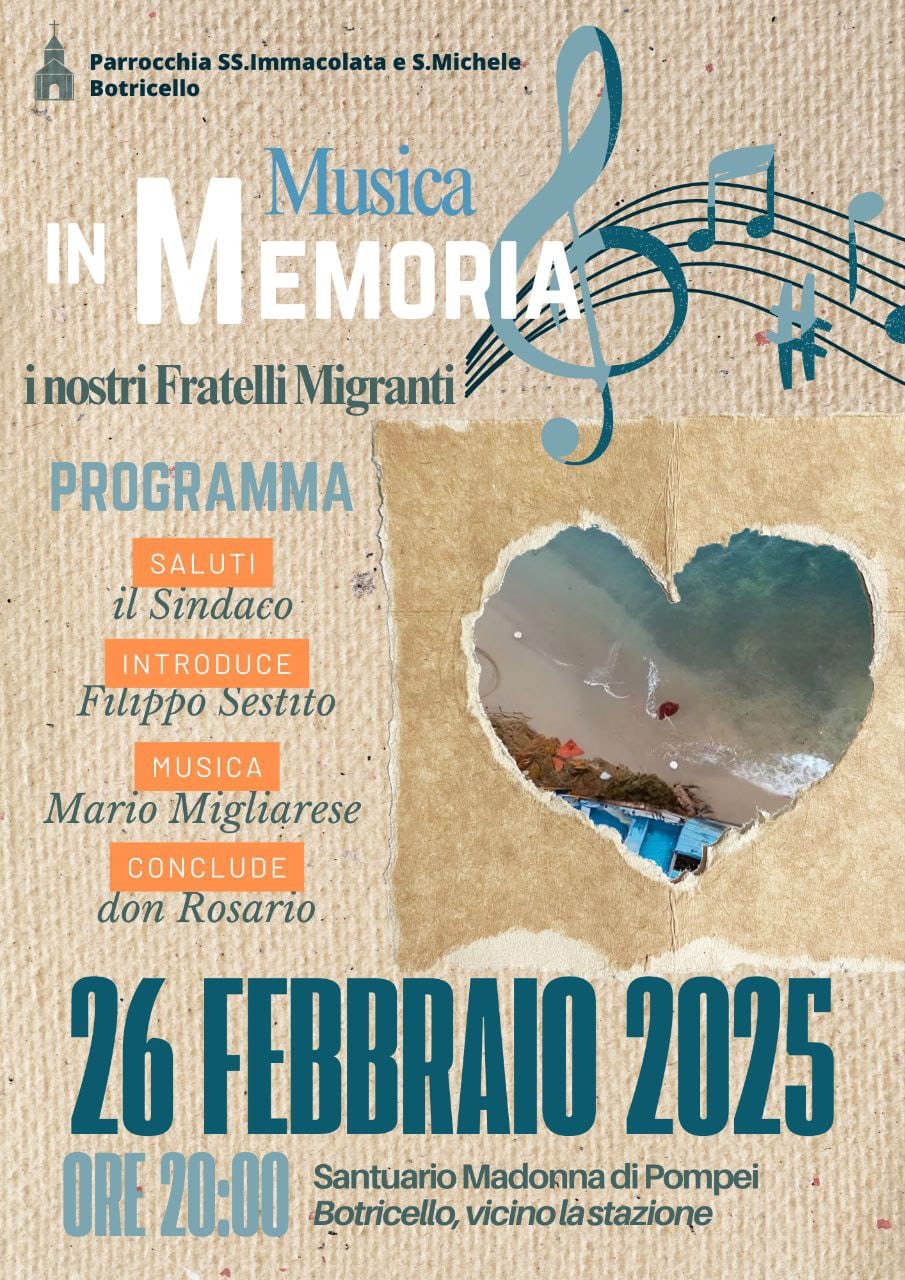 Parrocchia SS.Immacolata e S.Michele
Botricello

Musica
IN MEMORIA
i nostri Fratelli Migranti

PROGRAMMA

SALUTI
il Sindaco

INTRODUCE
Filippo Sestito

MUSICA
Mario Migliarese

CONCLUDE
don Rosario

26 FEBBRAIO 2025

ORE 20:00

Santuario Madonna di Pompei
Botricello, vicino la stazione